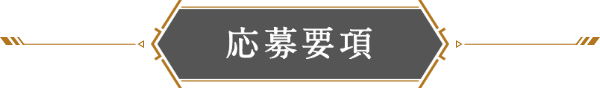 応募要項